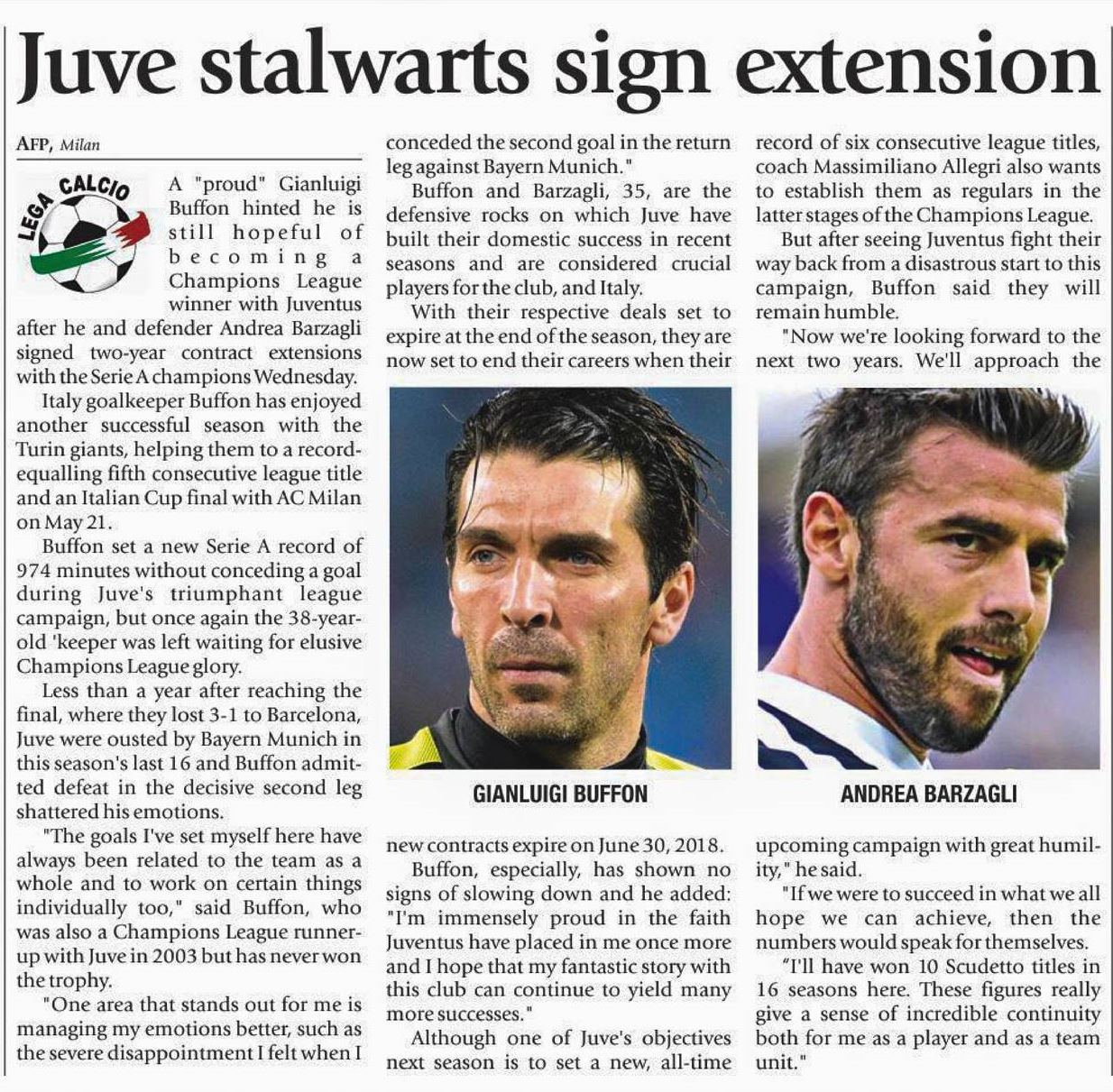 Juve stalwarts sign extension

AFP, Milan

LEGA CALCIO

A "proud" Gianluigi Buffon hinted he is still hopeful of becoming a Champions League winner with Juventus after he and defender Andrea Barzagli signed two-year contract extensions with the Serie A champions Wednesday.

Italy goalkeeper Buffon has enjoyed another successful season with the Turin giants, helping them to a record-equalling fifth consecutive league title and an Italian Cup final with AC Milan on May 21.

Buffon set a new Serie A record of 974 minutes without conceding a goal during Juve's triumphant league campaign, but once again the 38-year-old 'keeper was left waiting for elusive Champions League glory.

Less than a year after reaching the final, where they lost 3-1 to Barcelona, Juve were ousted by Bayern Munich in this season's last 16 and Buffon admitted defeat in the decisive second leg shattered his emotions.

"The goals I've set myself here have always been related to the team as a whole and to work on certain things individually too," said Buffon, who was also a Champions League runner-up with Juve in 2003 but has never won the trophy.

"One area that stands out for me is managing my emotions better, such as the severe disappointment I felt when I conceded the second goal in the return leg against Bayern Munich."

Buffon and Barzagli, 35, are the defensive rocks on which Juve have built their domestic success in recent seasons and are considered crucial players for the club, and Italy.

With their respective deals set to expire at the end of the season, they are now set to end their careers when their new contracts expire on June 30, 2018.

Buffon, especially, has shown no signs of slowing down and he added: "I'm immensely proud in the faith Juventus have placed in me once more and I hope that my fantastic story with this club can continue to yield many more successes."

Although one of Juve's objectives next season is to set a new, all-time record of six consecutive league titles, coach Massimiliano Allegri also wants to establish them as regulars in the latter stages of the Champions League.

But after seeing Juventus fight their way back from a disastrous start to this campaign, Buffon said they will remain humble.

"Now we're looking forward to the next two years. We'll approach the upcoming campaign with great humility," he said.

"If we were to succeed in what we all hope we can achieve, then the numbers would speak for themselves.

"I'll have won 10 Scudetto titles in 16 seasons here. These figures really give a sense of incredible continuity both for me as a player and as a team unit."

GIANLUIGI BUFFON

ANDREA BARZAGLI